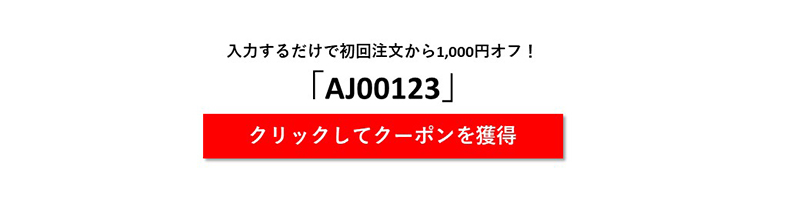 入力するだけで初回注文から1,000円オフ！

「AJ00123」

クリックしてクーポンを獲得